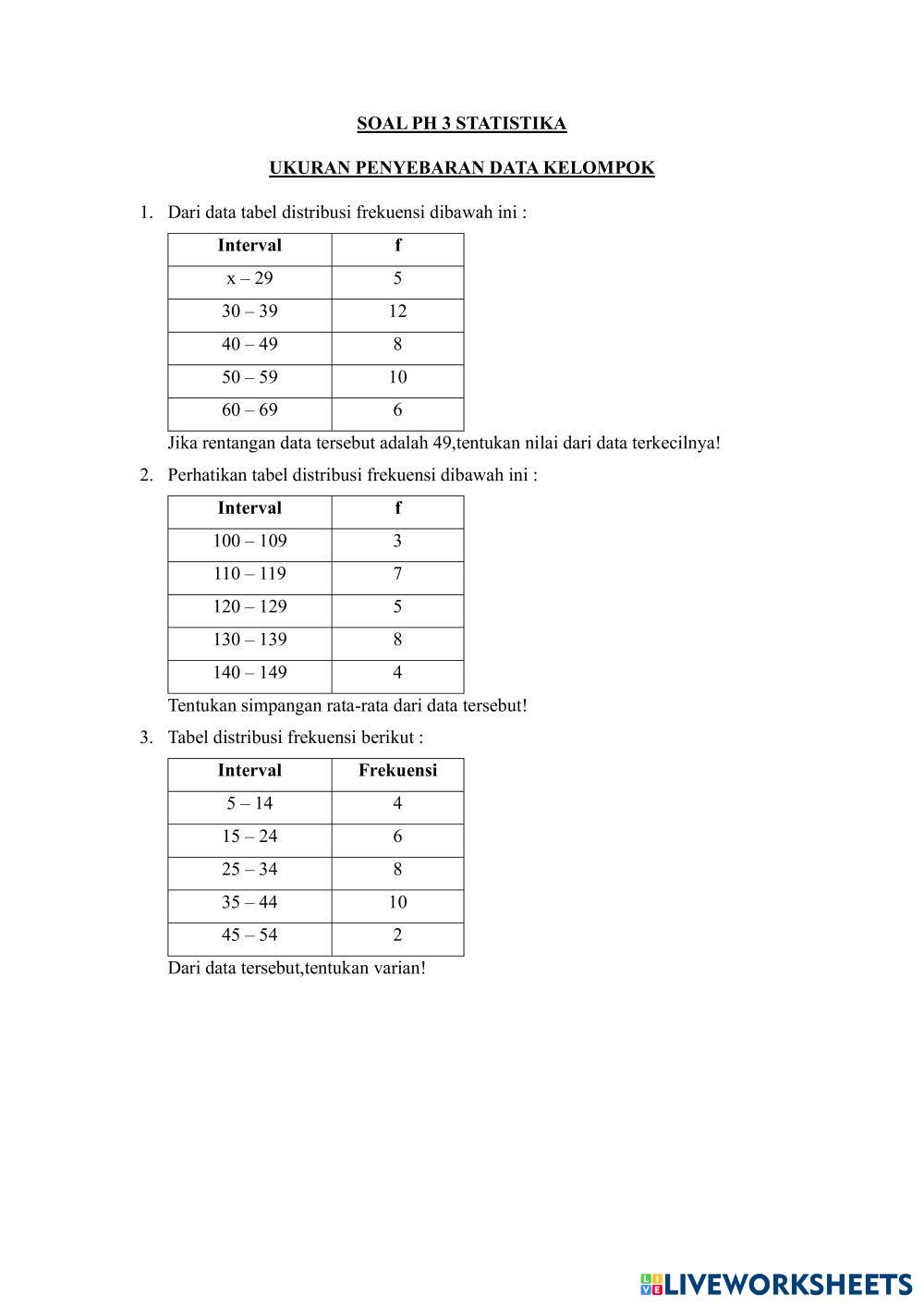 SOAL PH 3 STATISTIKA

UKURAN PENYEBARAN DATA KELOMPOK

1. Dari data tabel distribusi frekuensi dibawah ini :

| Interval | f |
|---|---|
| x – 29 | 5 |
| 30 – 39 | 12 |
| 40 – 49 | 8 |
| 50 – 59 | 10 |
| 60 – 69 | 6 |

Jika rentangan data tersebut adalah 49,tentukan nilai dari data terkecilnya!

2. Perhatikan tabel distribusi frekuensi dibawah ini :

| Interval | f |
|---|---|
| 100 – 109 | 3 |
| 110 – 119 | 7 |
| 120 – 129 | 5 |
| 130 – 139 | 8 |
| 140 – 149 | 4 |

Tentukan simpangan rata-rata dari data tersebut!

3. Tabel distribusi frekuensi berikut :

| Interval | Frekuensi |
|---|---|
| 5 – 14 | 4 |
| 15 – 24 | 6 |
| 25 – 34 | 8 |
| 35 – 44 | 10 |
| 45 – 54 | 2 |

Dari data tersebut,tentukan varian!

LIVEWORKSHEETS